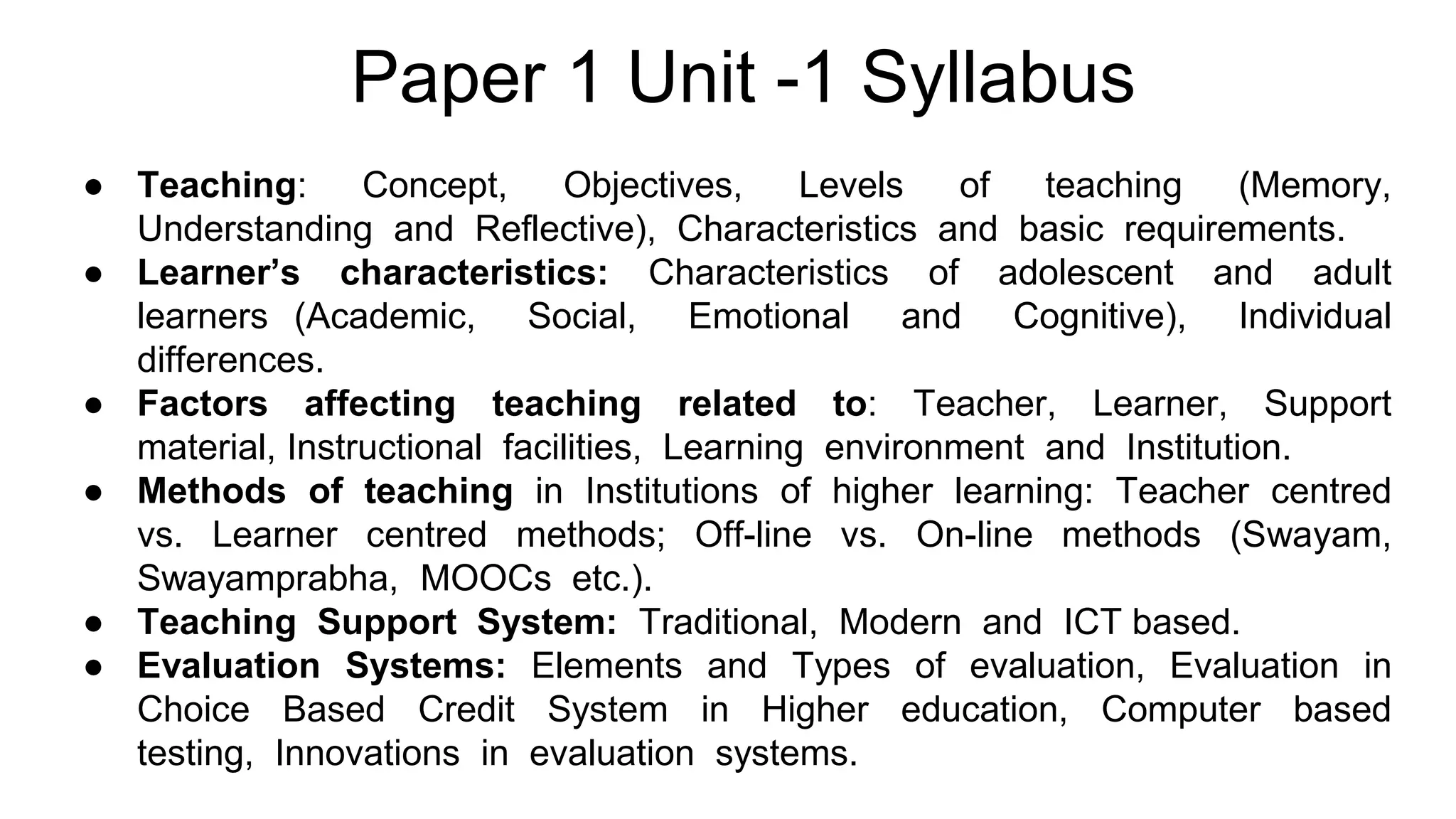 Paper 1 Unit -1 Syllabus

● Teaching: Concept, Objectives, Levels of teaching (Memory, Understanding and Reflective), Characteristics and basic requirements.
● Learner's characteristics: Characteristics of adolescent and adult learners (Academic, Social, Emotional and Cognitive), Individual differences.
● Factors affecting teaching related to: Teacher, Learner, Support material, Instructional facilities, Learning environment and Institution.
● Methods of teaching in Institutions of higher learning: Teacher centred vs. Learner centred methods; Off-line vs. On-line methods (Swayam, Swayamprabha, MOOCs etc.).
● Teaching Support System: Traditional, Modern and ICT based.
● Evaluation Systems: Elements and Types of evaluation, Evaluation in Choice Based Credit System in Higher education, Computer based testing, Innovations in evaluation systems.